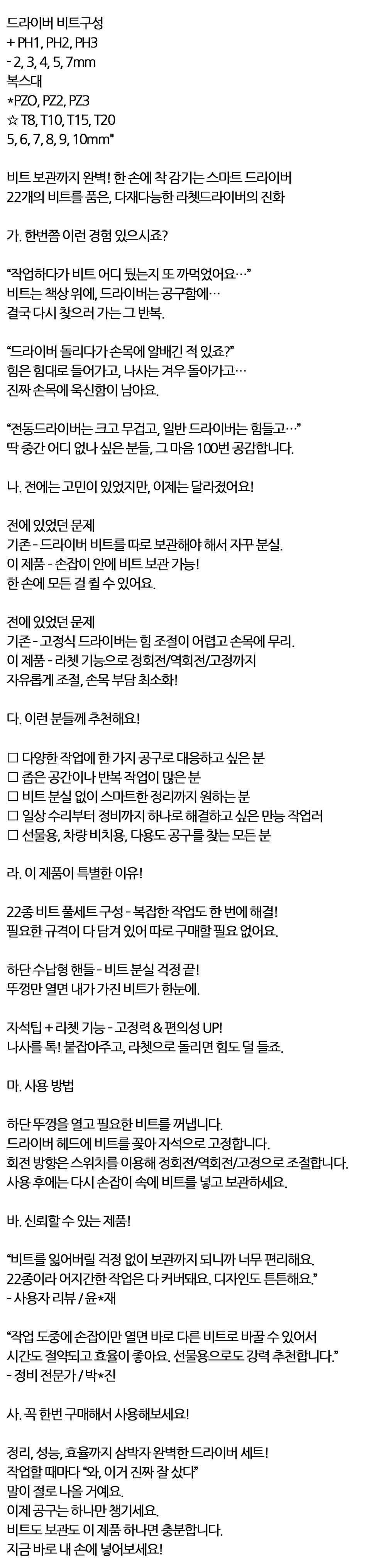 드라이버 비트구성
+ PH1, PH2, PH3
- 2, 3, 4, 5, 7mm
복스대
*PZO, PZ2, PZ3
☆ T8, T10, T15, T20
5, 6, 7, 8, 9, 10mm"

비트 보관까지 완벽! 한 손에 착 감기는 스마트 드라이버
22개의 비트를 품은, 다재다능한 라쳇드라이버의 진화

가. 한번쯤 이런 경험 있으시죠?

“작업하다가 비트 어디 뒀는지 또 까먹었어요…”
비트는 책상 위에, 드라이버는 공구함에…
결국 다시 찾으러 가는 그 반복.

“드라이버 돌리다가 손목에 알배긴 적 있죠?”
힘은 힘대로 들어가고, 나사는 겨우 돌아가고…
진짜 손목에 욱신함이 남아요.

“전동드라이버는 크고 무겁고, 일반 드라이버는 힘들고…”
딱 중간 어디 없나 싶은 분들, 그 마음 100번 공감합니다.

나. 전에는 고민이 있었지만, 이제는 달라졌어요!

전에 있었던 문제
기존 - 드라이버 비트를 따로 보관해야 해서 자꾸 분실.
이 제품 - 손잡이 안에 비트 보관 가능!
한 손에 모든 걸 쥘 수 있어요.

전에 있었던 문제
기존 - 고정식 드라이버는 힘 조절이 어렵고 손목에 무리.
이 제품 - 라쳇 기능으로 정회전/역회전/고정까지
자유롭게 조절, 손목 부담 최소화!

다. 이런 분들께 추천해요!

☐ 다양한 작업에 한 가지 공구로 대응하고 싶은 분
☐ 좁은 공간이나 반복 작업이 많은 분
☐ 비트 분실 없이 스마트한 정리까지 원하는 분
☐ 일상 수리부터 정비까지 하나로 해결하고 싶은 만능 작업러
☐ 선물용, 차량 비치용, 다용도 공구를 찾는 모든 분

라. 이 제품이 특별한 이유!

22종 비트 풀세트 구성 - 복잡한 작업도 한 번에 해결!
필요한 규격이 다 담겨 있어 따로 구매할 필요 없어요.

하단 수납형 핸들 - 비트 분실 걱정 끝!
뚜껑만 열면 내가 가진 비트가 한눈에.

자석팁 + 라쳇 기능 - 고정력 & 편의성 UP!
나사를 톡! 붙잡아주고, 라쳇으로 돌리면 힘도 덜 들죠.

마. 사용 방법

하단 뚜껑을 열고 필요한 비트를 꺼냅니다.
드라이버 헤드에 비트를 꽂아 자석으로 고정합니다.
회전 방향은 스위치를 이용해 정회전/역회전/고정으로 조절합니다.
사용 후에는 다시 손잡이 속에 비트를 넣고 보관하세요.

바. 신뢰할 수 있는 제품!

“비트를 잃어버릴 걱정 없이 보관까지 되니까 너무 편리해요.
22종이라 어지간한 작업은 다 커버돼요. 디자인도 튼튼해요.”
- 사용자 리뷰 / 윤*재

“작업 도중에 손잡이만 열면 바로 다른 비트로 바꿀 수 있어서
시간도 절약되고 효율이 좋아요. 선물용으로도 강력 추천합니다.”
- 정비 전문가 / 박*진

사. 꼭 한번 구매해서 사용해보세요!

정리, 성능, 효율까지 삼박자 완벽한 드라이버 세트!
작업할 때마다 “와, 이거 진짜 잘 샀다”
말이 절로 나올 거예요.
이제 공구는 하나만 챙기세요.
비트도 보관도 이 제품 하나면 충분합니다.
지금 바로 내 손에 넣어보세요!